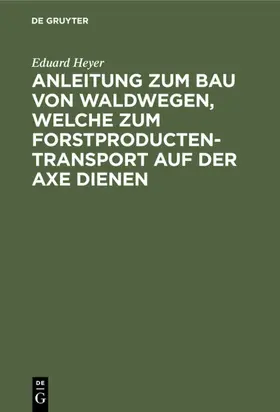 DE GRUYTER

Eduard Heyer

ANLEITUNG ZUM BAU VON WALDWEGEN, WELCHE ZUM FORSTPRODUCTEN-TRANSPORT AUF DER AXE DIENEN

DE
G